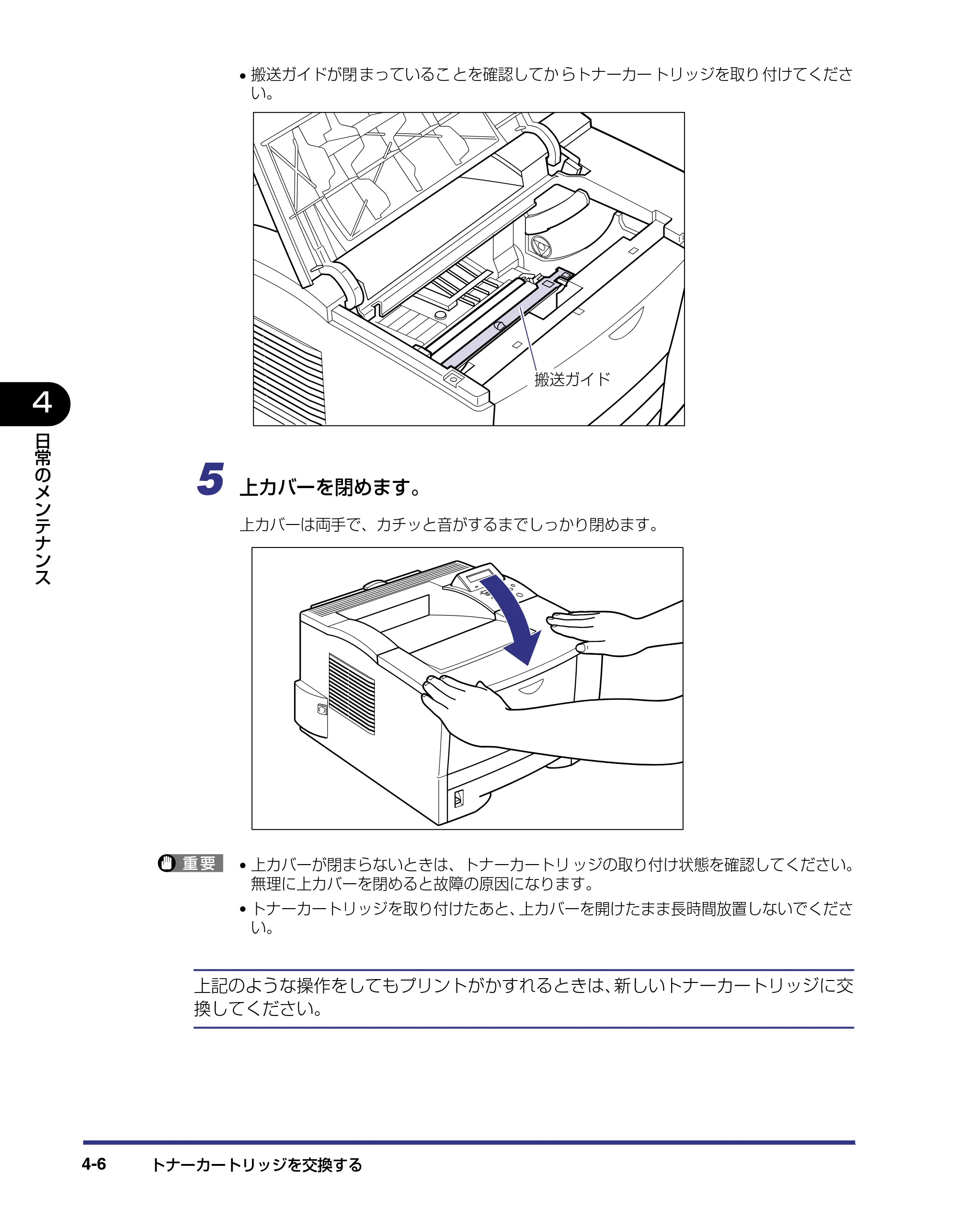 • 搬送ガイドが閉まっていることを確認してからトナーカートリッジを取り付けてください。

搬送ガイド

4

日常のメンテナンス

5 上カバーを閉めます。

上カバーは両手で、カチッと音がするまでしっかり閉めます。

重要

• 上カバーが閉まらないときは、トナーカートリッジの取り付け状態を確認してください。無理に上カバーを閉めると故障の原因になります。

• トナーカートリッジを取り付けたあと、上カバーを開けたまま長時間放置しないでください。

上記のような操作をしてもプリントがかすれるときは、新しいトナーカートリッジに交換してください。

4-6 トナーカートリッジを交換する